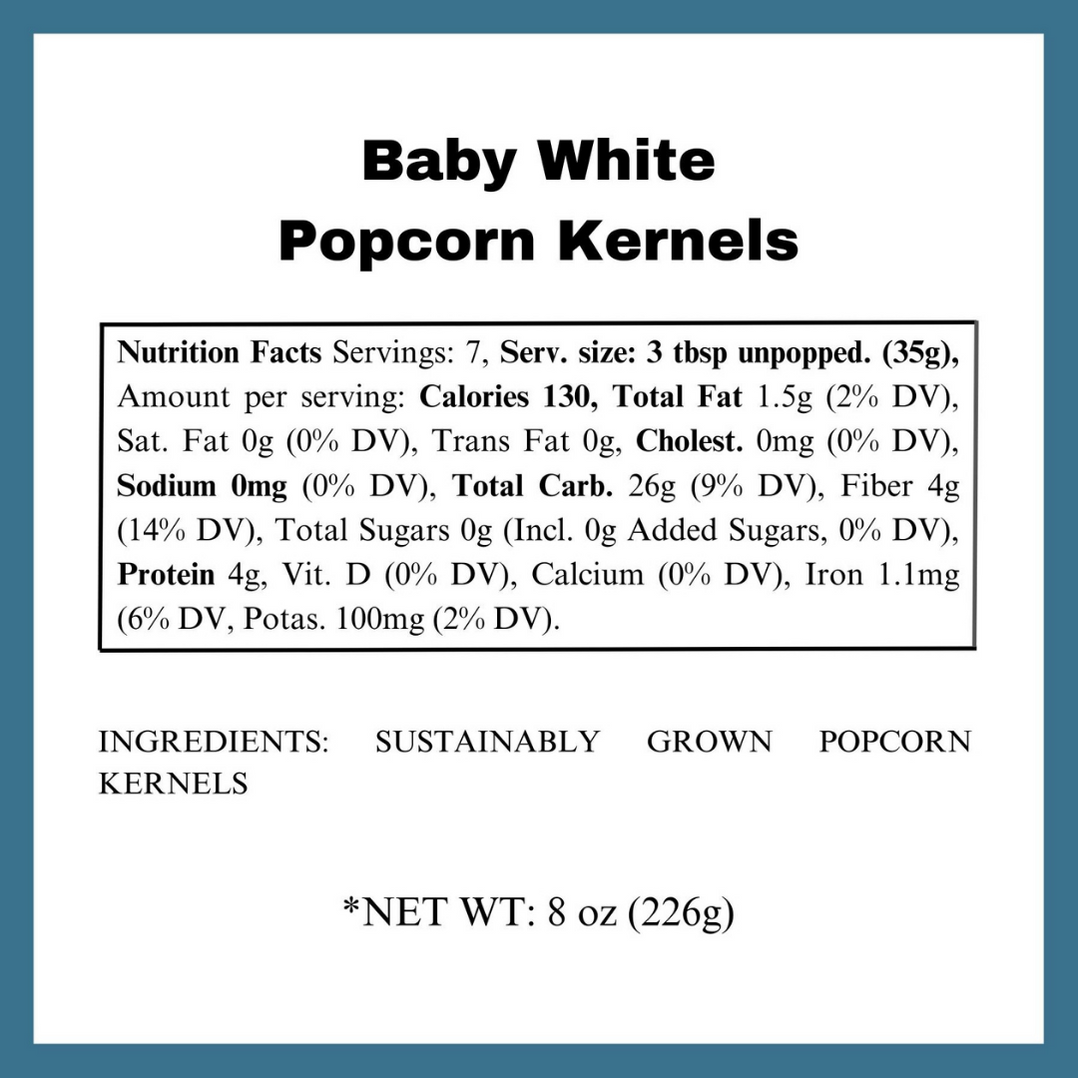 Baby White
Popcorn Kernels

Nutrition Facts Servings: 7, Serv. size: 3 tbsp unpopped. (35g), Amount per serving: Calories 130, Total Fat 1.5g (2% DV), Sat. Fat 0g (0% DV), Trans Fat 0g, Cholest. 0mg (0% DV), Sodium 0mg (0% DV), Total Carb. 26g (9% DV), Fiber 4g (14% DV), Total Sugars 0g (Incl. 0g Added Sugars, 0% DV), Protein 4g, Vit. D (0% DV), Calcium (0% DV), Iron 1.1mg (6% DV, Potas. 100mg (2% DV).

INGREDIENTS: SUSTAINABLY GROWN POPCORN KERNELS

*NET WT: 8 oz (226g)